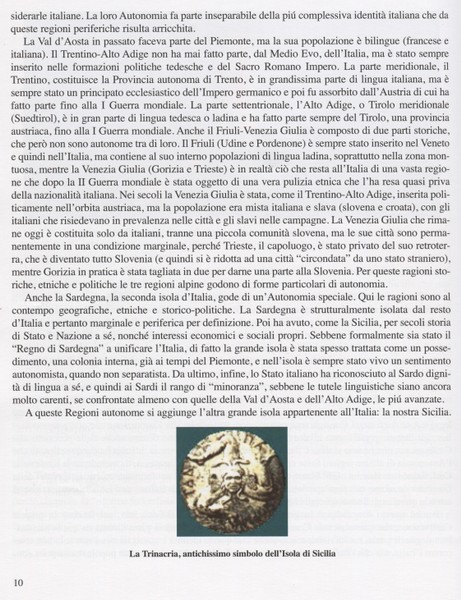 siderarle italiane. La loro Autonomia fa parte inseparabile della piú complessiva identità italiana che da queste regioni periferiche risulta arricchita.

La Val d'Aosta in passato faceva parte del Piemonte, ma la sua popolazione è bilingue (francese e italiana). Il Trentino-Alto Adige non ha mai fatto parte, dal Medio Evo, dell'Italia, ma è stato sempre inserito nelle formazioni politiche tedesche e del Sacro Romano Impero. La parte meridionale, il Trentino, costituisce la Provincia autonoma di Trento, è in grandissima parte di lingua italiana, ma è sempre stato un principato ecclesiastico dell'Impero germanico e poi fu assorbito dall'Austria di cui ha fatto parte fino alla I Guerra mondiale. La parte settentrionale, l'Alto Adige, o Tirolo meridionale (Suedtirol), è in gran parte di lingua tedesca o ladina e ha fatto parte sempre del Tirolo, una provincia austriaca, fino alla I Guerra mondiale. Anche il Friuli-Venezia Giulia è composto di due parti storiche, che però non sono autonome tra di loro. Il Friuli (Udine e Pordenone) è sempre stato inserito nel Veneto e quindi nell'Italia, ma contiene al suo interno popolazioni di lingua ladina, soprattutto nella zona montuosa, mentre la Venezia Giulia (Gorizia e Trieste) è in realtà ciò che resta all'Italia di una vasta regione che dopo la II Guerra mondiale è stata oggetto di una vera pulizia etnica che l'ha resa quasi priva della nazionalità italiana. Nei secoli la Venezia Giulia è stata, come il Trentino-Alto Adige, inserita politicamente nell'orbita austriaca, ma la popolazione era mista italiana e slava (slovena e croata), con gli italiani che risiedevano in prevalenza nelle città e gli slavi nelle campagne. La Venezia Giulia che rimane oggi è costituita solo da italiani, tranne una piccola comunità slovena, ma le sue città sono permanentemente in una condizione marginale, perché Trieste, il capoluogo, è stato privato del suo retroterra, che è diventato tutto Slovenia (e quindi si è ridotta ad una città "circondata" da uno stato straniero), mentre Gorizia in pratica è stata tagliata in due per darne una parte alla Slovenia. Per queste ragioni storiche, etniche e politiche le tre regioni alpine godono di forme particolari di autonomia.

Anche la Sardegna, la seconda isola d'Italia, gode di un'Autonomia speciale. Qui le ragioni sono al contempo geografiche, etniche e storico-politiche. La Sardegna è strutturalmente isolata dal resto d'Italia e pertanto marginale e periferica per definizione. Poi ha avuto, come la Sicilia, per secoli storia di Stato e Nazione a sé, nonché interessi economici e sociali propri. Sebbene formalmente sia stato il "Regno di Sardegna" a unificare l'Italia, di fatto la grande isola è stata spesso trattata come un possedimento, una colonia interna, già ai tempi del Piemonte, e nell'isola è sempre stato vivo un sentimento autonomista, quando non separatista. Da ultimo, infine, lo Stato italiano ha riconosciuto al Sardo dignità di lingua a sé, e quindi ai Sardi il rango di "minoranza", sebbene le tutele linguistiche siano ancora molto carenti, se confrontate almeno con quelle della Val d'Aosta e dell'Alto Adige, le piú avanzate.

A queste Regioni autonome si aggiunge l'altra grande isola appartenente all'Italia: la nostra Sicilia.

La Trinacria, antichissimo simbolo dell'Isola di Sicilia

10